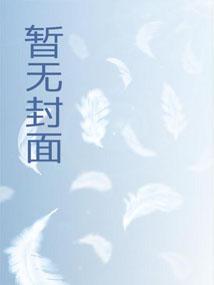 暂无封面